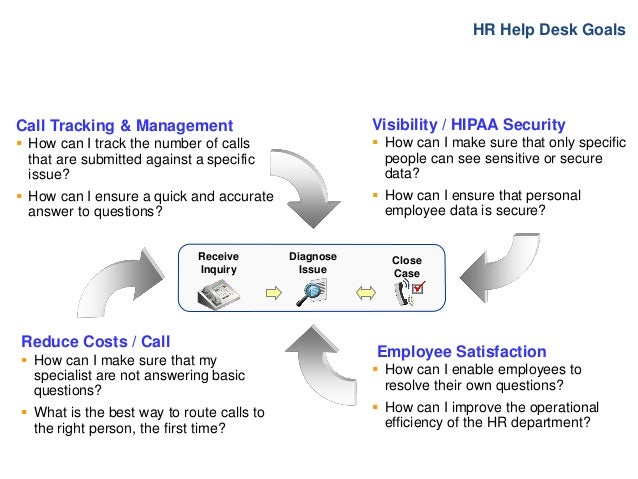 HR Help Desk Goals

Call Tracking & Management
▪ How can I track the number of calls that are submitted against a specific issue?
▪ How can I ensure a quick and accurate answer to questions?

Visibility / HIPAA Security
▪ How can I make sure that only specific people can see sensitive or secure data?
▪ How can I ensure that personal employee data is secure?

Receive Inquiry

Diagnose Issue

Close Case

Reduce Costs / Call
▪ How can I make sure that my specialist are not answering basic questions?
▪ What is the best way to route calls to the right person, the first time?

Employee Satisfaction
▪ How can I enable employees to resolve their own questions?
▪ How can I improve the operational efficiency of the HR department?